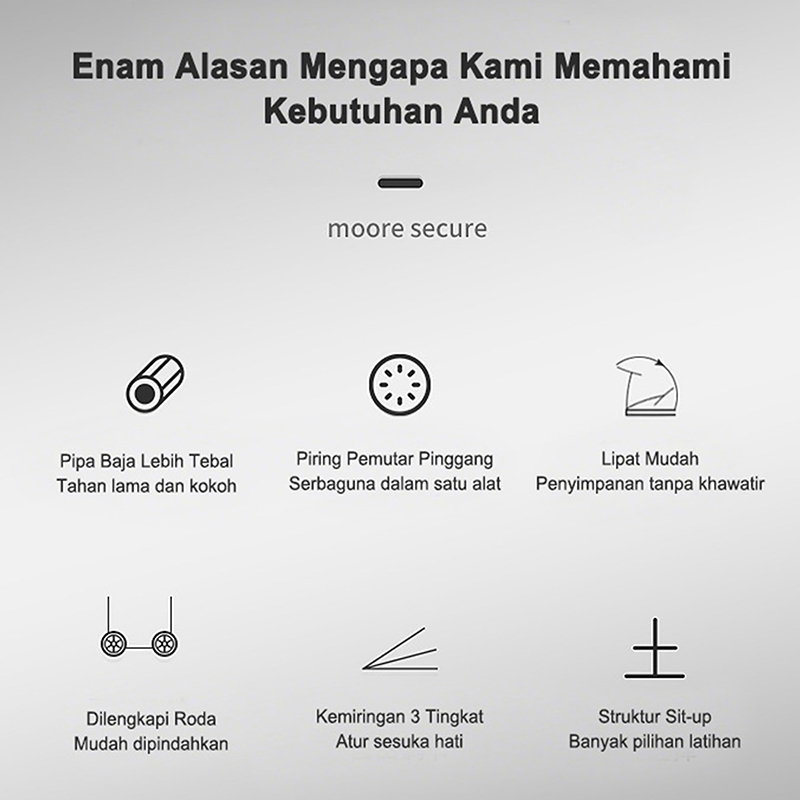 Enam Alasan Mengapa Kami Memahami Kebutuhan Anda

moore secure

Pipa Baja Lebih Tebal
Tahan lama dan kokoh

Piring Pemutar Pinggang
Serbaguna dalam satu alat

Lipat Mudah
Penyimpanan tanpa khawatir

Dilengkapi Roda
Mudah dipindahkan

Kemiringan 3 Tingkat
Atur sesuka hati

Struktur Sit-up
Banyak pilihan latihan